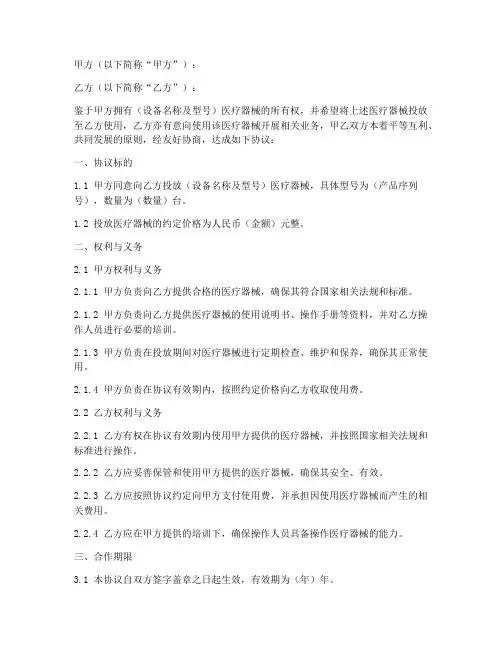 甲方（以下简称“甲方”）：

乙方（以下简称“乙方”）：

鉴于甲方拥有（设备名称及型号）医疗器械的所有权，并希望将上述医疗器械投放至乙方使用，乙方亦有意向使用该医疗器械开展相关业务，甲乙双方本着平等互利、共同发展的原则，经友好协商，达成如下协议：

一、协议标的

1.1 甲方同意向乙方投放（设备名称及型号）医疗器械，具体型号为（产品序列号），数量为（数量）台。

1.2 投放医疗器械的约定价格为人民币（金额）元整。

二、权利与义务

2.1 甲方权利与义务

2.1.1 甲方负责向乙方提供合格的医疗器械，确保其符合国家相关法规和标准。

2.1.2 甲方负责向乙方提供医疗器械的使用说明书、操作手册等资料，并对乙方操作人员进行必要的培训。

2.1.3 甲方负责在投放期间对医疗器械进行定期检查、维护和保养，确保其正常使用。

2.1.4 甲方负责在协议有效期内，按照约定价格向乙方收取使用费。

2.2 乙方权利与义务

2.2.1 乙方有权在协议有效期内使用甲方提供的医疗器械，并按照国家相关法规和标准进行操作。

2.2.2 乙方应妥善保管和使用甲方提供的医疗器械，确保其安全、有效。

2.2.3 乙方应按照协议约定向甲方支付使用费，并承担因使用医疗器械而产生的相关费用。

2.2.4 乙方应在甲方提供的培训下，确保操作人员具备操作医疗器械的能力。

三、合作期限

3.1 本协议自双方签字盖章之日起生效，有效期为（年）年。